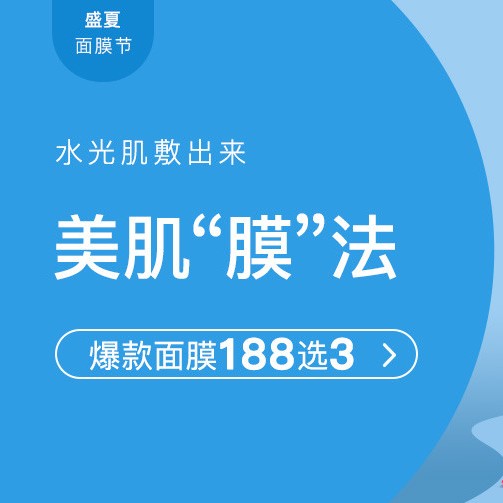 盛夏
面膜节

水光肌敷出来

美肌“膜”法

爆款面膜188选3 >